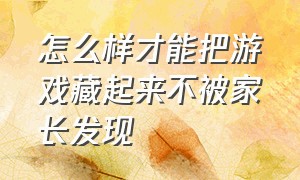 怎么样才能把游戏藏起来不被家长发现